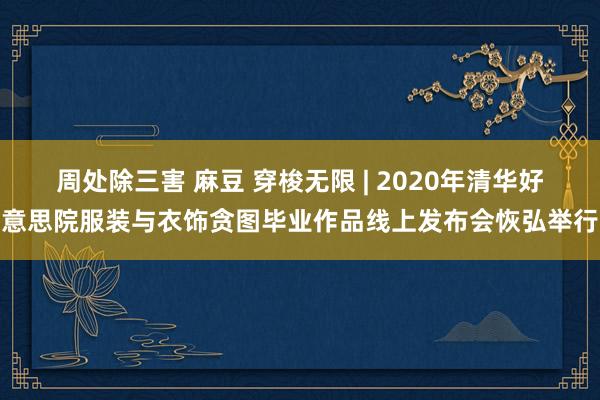 周处除三害 麻豆 穿梭无限 | 2020年清华好意思院服装与衣饰贪图毕业作品线上发布会恢弘举行